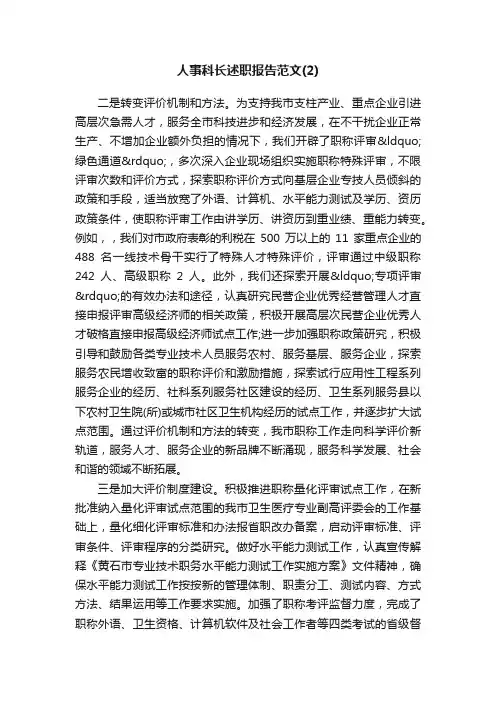 人事科长述职报告范文(2)

二是转变评价机制和方法。为支持我市支柱产业、重点企业引进高层次急需人才，服务全市科技进步和经济发展，在不干扰企业正常生产、不增加企业额外负担的情况下，我们开辟了职称评审&ldquo;绿色通道&rdquo;，多次深入企业现场组织实施职称特殊评审，不限评审次数和评价方式，探索职称评价方式向基层企业专技人员倾斜的政策和手段，适当放宽了外语、计算机、水平能力测试及学历、资历政策条件，使职称评审工作由讲学历、讲资历到重业绩、重能力转变。例如，，我们对市政府表彰的利税在 500 万以上的 11 家重点企业的 488 名一线技术骨干实行了特殊人才特殊评价，评审通过中级职称 242 人、高级职称 2 人。此外，我们还探索开展&ldquo;专项评审&rdquo;的有效办法和途径，认真研究民营企业优秀经营管理人才直接申报评审高级经济师的相关政策，积极开展高层次民营企业优秀人才破格直接申报高级经济师试点工作;进一步加强职称政策研究，积极引导和鼓励各类专业技术人员服务农村、服务基层、服务企业，探索服务农民增收致富的职称评价和激励措施，探索试行应用性工程系列服务企业的经历、社科系列服务社区建设的经历、卫生系列服务县以下农村卫生院(所)或城市社区卫生机构经历的试点工作，并逐步扩大试点范围。通过评价机制和方法的转变，我市职称工作走向科学评价新轨道，服务人才、服务企业的新品牌不断涌现，服务科学发展、社会和谐的领域不断拓展。

三是加大评价制度建设。积极推进职称量化评审试点工作，在新批准纳入量化评审试点范围的我市卫生医疗专业副高评委会的工作基础上，量化细化评审标准和办法报省职改办备案，启动评审标准、评审条件、评审程序的分类研究。做好水平能力测试工作，认真宣传解释《黄石市专业技术职务水平能力测试工作实施方案》文件精神，确保水平能力测试工作按按新的管理体制、职责分工、测试内容、方式方法、结果运用等工作要求实施。加强了职称考评监督力度，完成了职称外语、卫生资格、计算机软件及社会工作者等四类考试的省级督